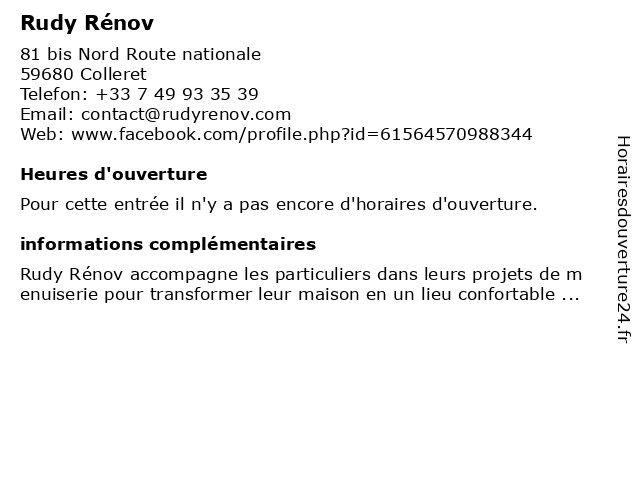 Rudy Rénov

81 bis Nord Route nationale
59680 Colleret
Telefon: +33 7 49 93 35 39
Email: contact@rudyrenov.com
Web: www.facebook.com/profile.php?id=61564570988344

Heures d'ouverture

Pour cette entrée il n'y a pas encore d'horaires d'ouverture.

informations complémentaires

Rudy Rénov accompagne les particuliers dans leurs projets de menuiserie pour transformer leur maison en un lieu confortable ...

Horairesdouverture24.fr